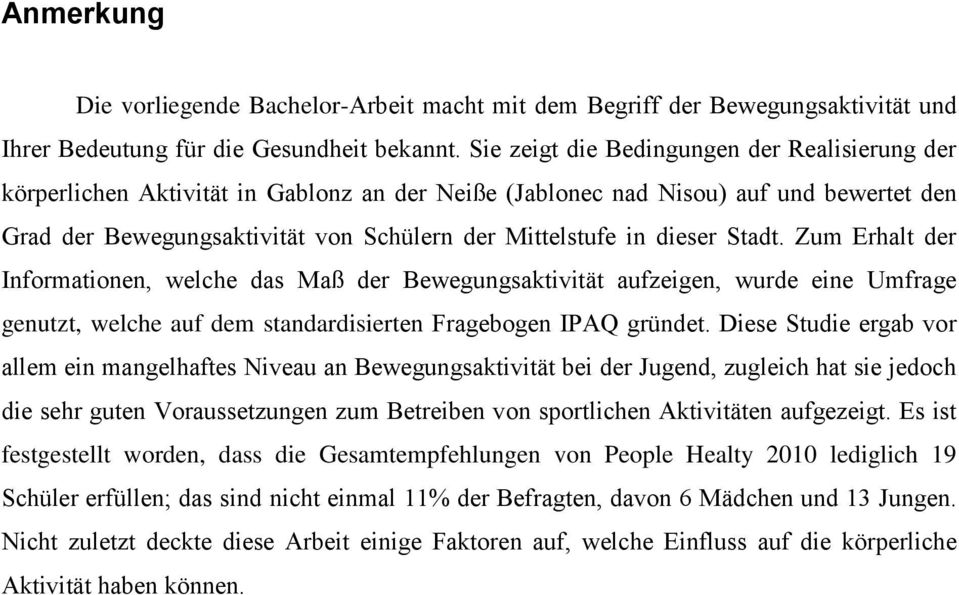 Anmerkung

Die vorliegende Bachelor-Arbeit macht mit dem Begriff der Bewegungsaktivität und Ihrer Bedeutung für die Gesundheit bekannt. Sie zeigt die Bedingungen der Realisierung der körperlichen Aktivität in Gablonz an der Neiße (Jablonec nad Nisou) auf und bewertet den Grad der Bewegungsaktivität von Schülern der Mittelstufe in dieser Stadt. Zum Erhalt der Informationen, welche das Maß der Bewegungsaktivität aufzeigen, wurde eine Umfrage genutzt, welche auf dem standardisierten Fragebogen IPAQ gründet. Diese Studie ergab vor allem ein mangelhaftes Niveau an Bewegungsaktivität bei der Jugend, zugleich hat sie jedoch die sehr guten Voraussetzungen zum Betreiben von sportlichen Aktivitäten aufgezeigt. Es ist festgestellt worden, dass die Gesamtempfehlungen von People Healty 2010 lediglich 19 Schüler erfüllen; das sind nicht einmal 11% der Befragten, davon 6 Mädchen und 13 Jungen. Nicht zuletzt deckte diese Arbeit einige Faktoren auf, welche Einfluss auf die körperliche Aktivität haben können.